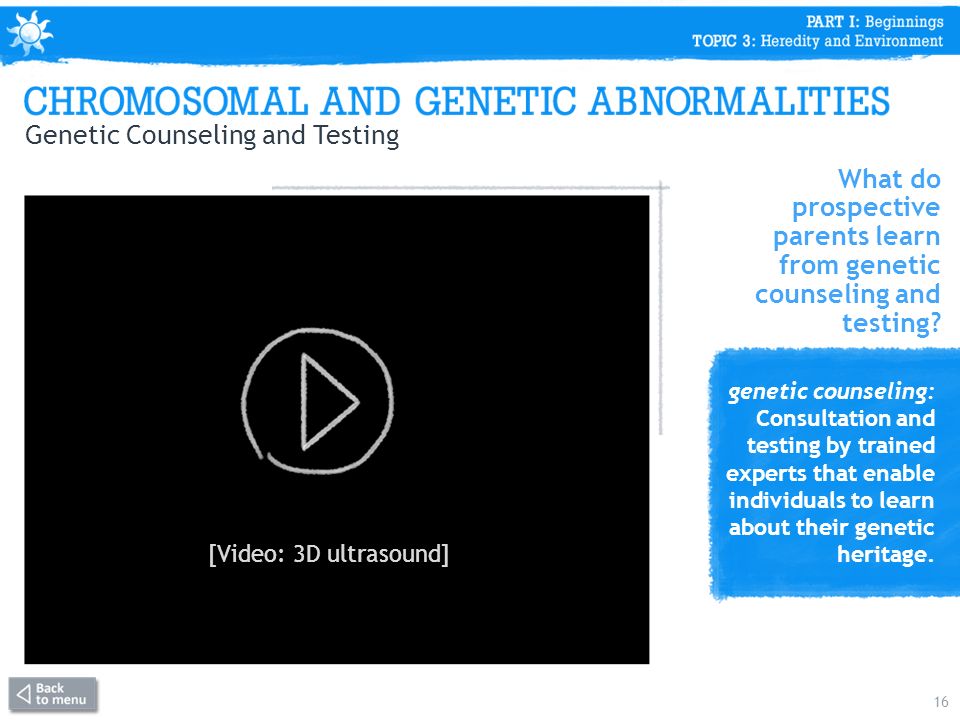 PART I: Beginnings
TOPIC 3: Heredity and Environment

CHROMOSOMAL AND GENETIC ABNORMALITIES
Genetic Counseling and Testing

[Video: 3D ultrasound]

What do prospective parents learn from genetic counseling and testing?

genetic counseling: Consultation and testing by trained experts that enable individuals to learn about their genetic heritage.

Back to menu

16